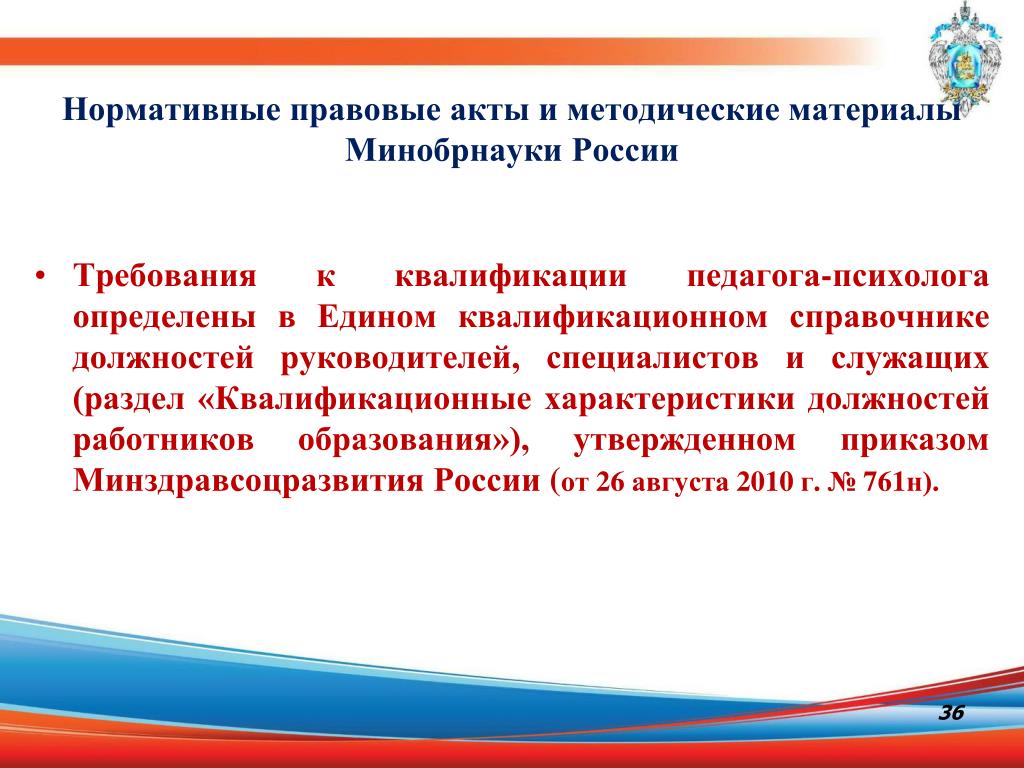 Нормативные правовые акты и методические материалы Минобрнауки России

• Требования к квалификации педагога-психолога определены в Едином квалификационном справочнике должностей руководителей, специалистов и служащих (раздел «Квалификационные характеристики должностей работников образования»), утвержденном приказом Минздравсоцразвития России (от 26 августа 2010 г. № 761н).

36